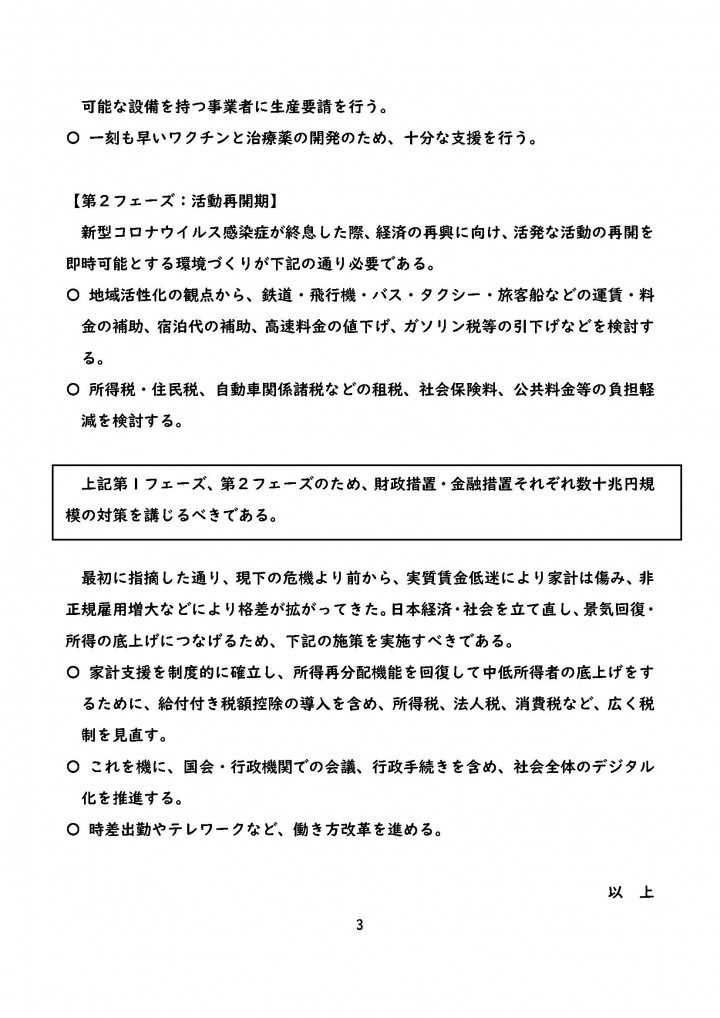 可能な設備を持つ事業者に生産要請を行う。
○ 一刻も早いワクチンと治療薬の開発のため、十分な支援を行う。

【第２フェーズ：活動再開期】
新型コロナウイルス感染症が終息した際、経済の再興に向け、活発な活動の再開を即時可能とする環境づくりが下記の通り必要である。
○ 地域活性化の観点から、鉄道・飛行機・バス・タクシー・旅客船などの運賃・料金の補助、宿泊代の補助、高速料金の値下げ、ガソリン税等の引下げなどを検討する。
○ 所得税・住民税、自動車関係諸税などの租税、社会保険料、公共料金等の負担軽減を検討する。

上記第１フェーズ、第２フェーズのため、財政措置・金融措置それぞれ数十兆円規模の対策を講じるべきである。

最初に指摘した通り、現下の危機より前から、実質賃金低迷により家計は傷み、非正規雇用増大などにより格差が拡がってきた。日本経済・社会を立て直し、景気回復・所得の底上げにつなげるため、下記の施策を実施すべきである。
○ 家計支援を制度的に確立し、所得再分配機能を回復して中低所得者の底上げをするために、給付付き税額控除の導入を含め、所得税、法人税、消費税など、広く税制を見直す。
○ これを機に、国会・行政機関での会議、行政手続きを含め、社会全体のデジタル化を推進する。
○ 時差出勤やテレワークなど、働き方改革を進める。

以 上

3